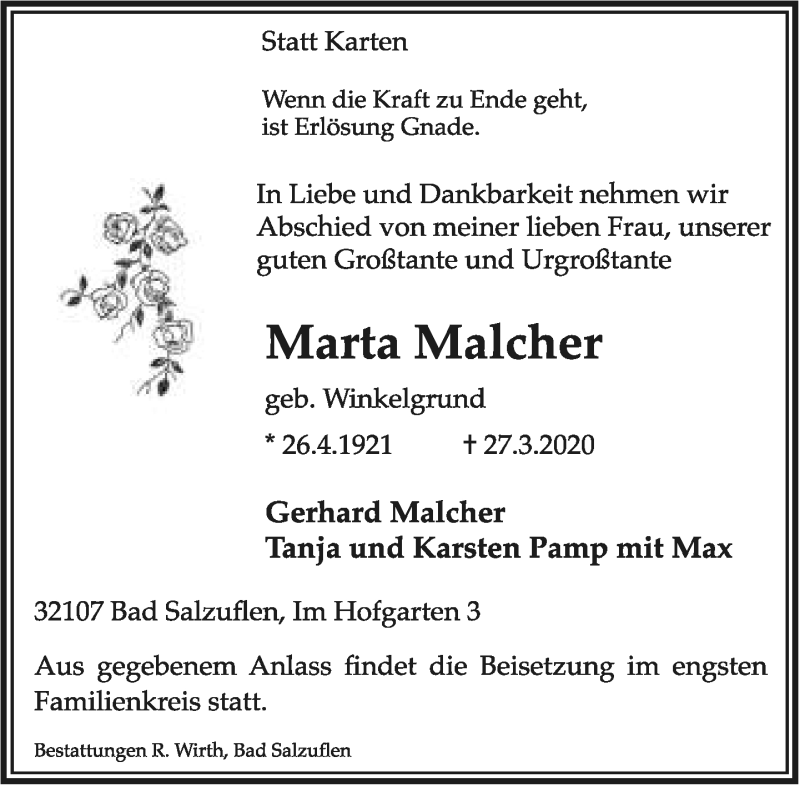 Statt Karten

Wenn die Kraft zu Ende geht,
ist Erlösung Gnade.

In Liebe und Dankbarkeit nehmen wir Abschied von meiner lieben Frau, unserer guten Großtante und Urgroßtante

Marta Malcher

geb. Winkelgrund

* 26.4.1921 † 27.3.2020

Gerhard Malcher
Tanja und Karsten Pamp mit Max

32107 Bad Salzuflen, Im Hofgarten 3

Aus gegebenem Anlass findet die Beisetzung im engsten Familienkreis statt.

Bestattungen R. Wirth, Bad Salzuflen